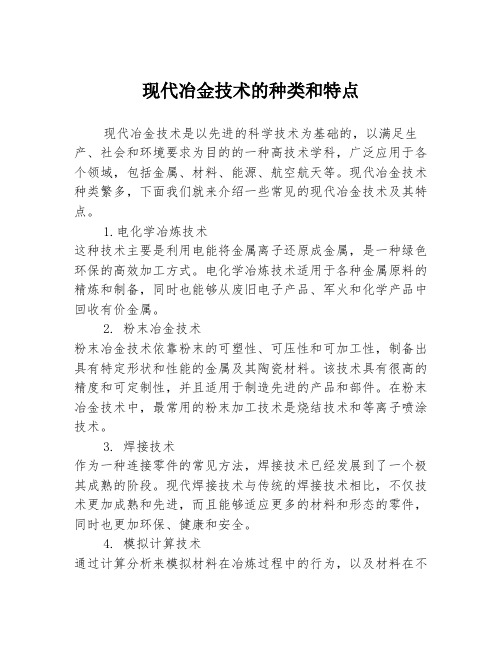 现代冶金技术的种类和特点

现代冶金技术是以先进的科学技术为基础的，以满足生产、社会和环境要求为目的的一种高技术学科，广泛应用于各个领域，包括金属、材料、能源、航空航天等。现代冶金技术种类繁多，下面我们就来介绍一些常见的现代冶金技术及其特点。

1. 电化学冶炼技术

这种技术主要是利用电能将金属离子还原成金属，是一种绿色环保的高效加工方式。电化学冶炼技术适用于各种金属原料的精炼和制备，同时也能够从废旧电子产品、军火和化学产品中回收有价金属。

2. 粉末冶金技术

粉末冶金技术依靠粉末的可塑性、可压性和可加工性，制备出具有特定形状和性能的金属及其陶瓷材料。该技术具有很高的精度和可定制性，并且适用于制造先进的产品和部件。在粉末冶金技术中，最常用的粉末加工技术是烧结技术和等离子喷涂技术。

3. 焊接技术

作为一种连接零件的常见方法，焊接技术已经发展到了一个极其成熟的阶段。现代焊接技术与传统的焊接技术相比，不仅技术更加成熟和先进，而且能够适应更多的材料和形态的零件，同时也更加环保、健康和安全。

4. 模拟计算技术

通过计算分析来模拟材料在冶炼过程中的行为，以及材料在不